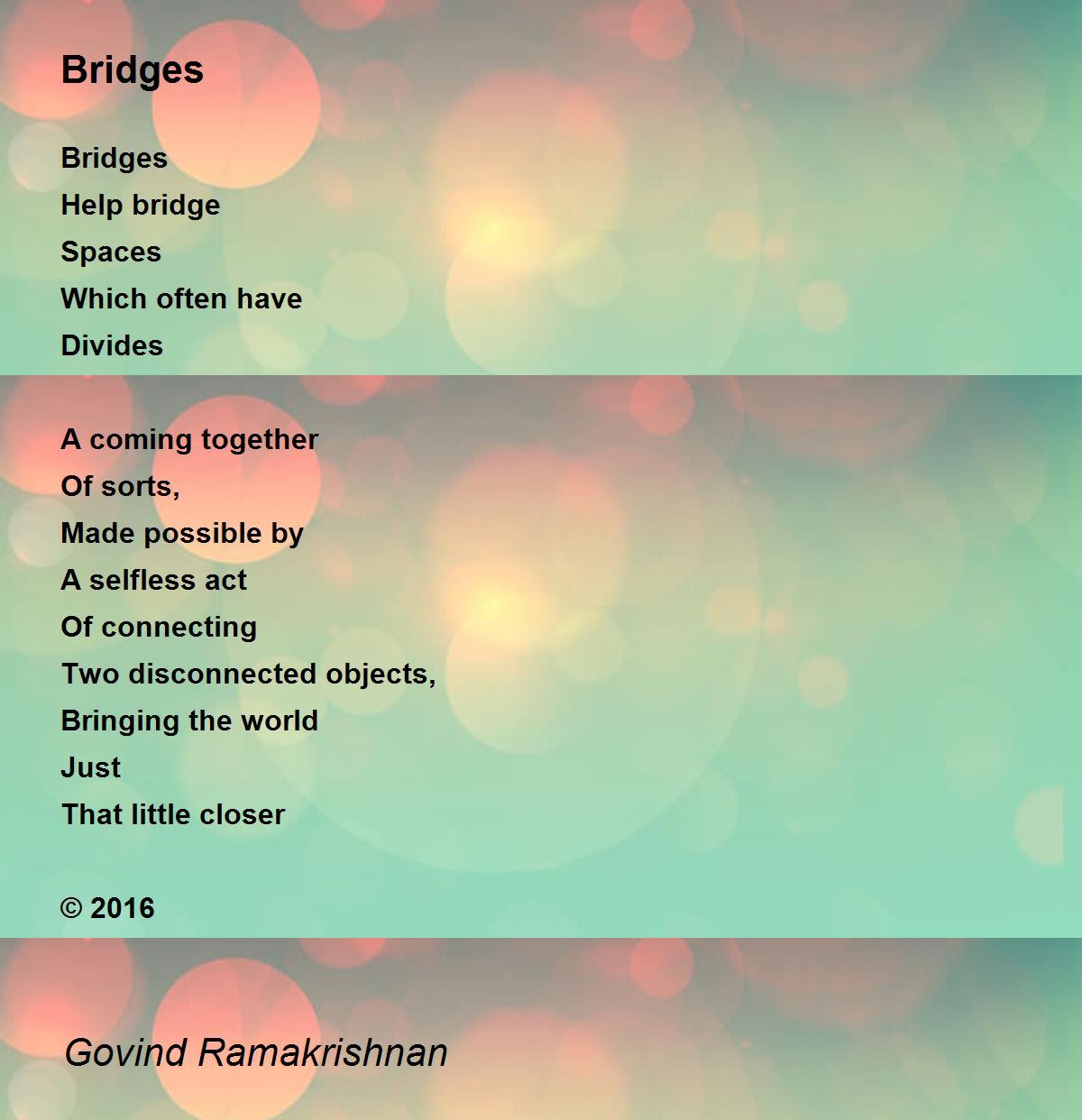 Bridges

Bridges
Help bridge
Spaces
Which often have
Divides

A coming together
Of sorts,
Made possible by
A selfless act
Of connecting
Two disconnected objects,
Bringing the world
Just
That little closer

© 2016

Govind Ramakrishnan